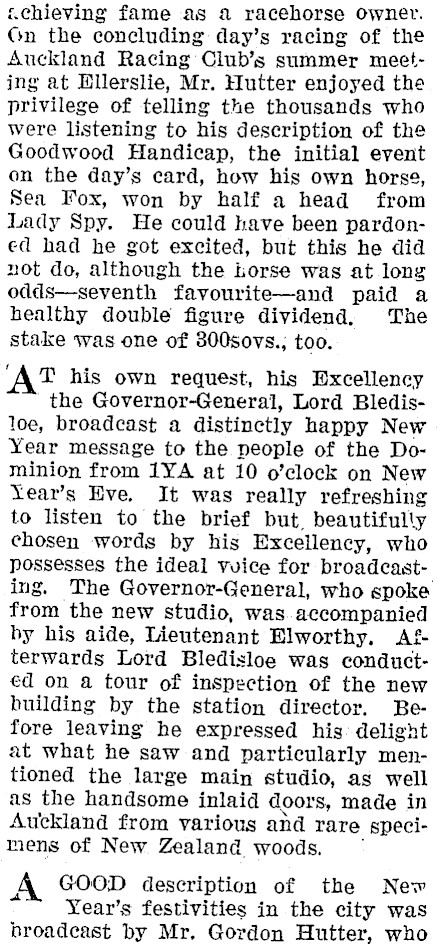 achieving fame as a racehorse owner. On the concluding day's racing of the Auckland Racing Club's summer meeting at Ellerslie, Mr. Hutter enjoyed the privilege of telling the thousands who were listening to his description of the Goodwood Handicap, the initial event on the day's card, how his own horse, Sea Fox, won by half a head from Lady Spy. He could have been pardoned had he got excited, but this he did not do, although the horse was at long odds—seventh favourite—and paid a healthy double figure dividend. The stake was one of 300sovs., too.

AT his own request, his Excellency the Governor-General, Lord Bledisloe, broadcast a distinctly happy New Year message to the people of the Dominion from 1YA at 10 o'clock on New Year's Eve. It was really refreshing to listen to the brief but beautifully chosen words by his Excellency, who possesses the ideal voice for broadcasting. The Governor-General, who spoke from the new studio, was accompanied by his aide, Lieutenant Elworthy. Afterwards Lord Bledisloe was conducted on a tour of inspection of the new building by the station director. Before leaving he expressed his delight at what he saw and particularly mentioned the large main studio, as well as the handsome inlaid doors, made in Auckland from various and rare specimens of New Zealand woods.

A GOOD description of the New Year's festivities in the city was broadcast by Mr. Gordon Hutter, who